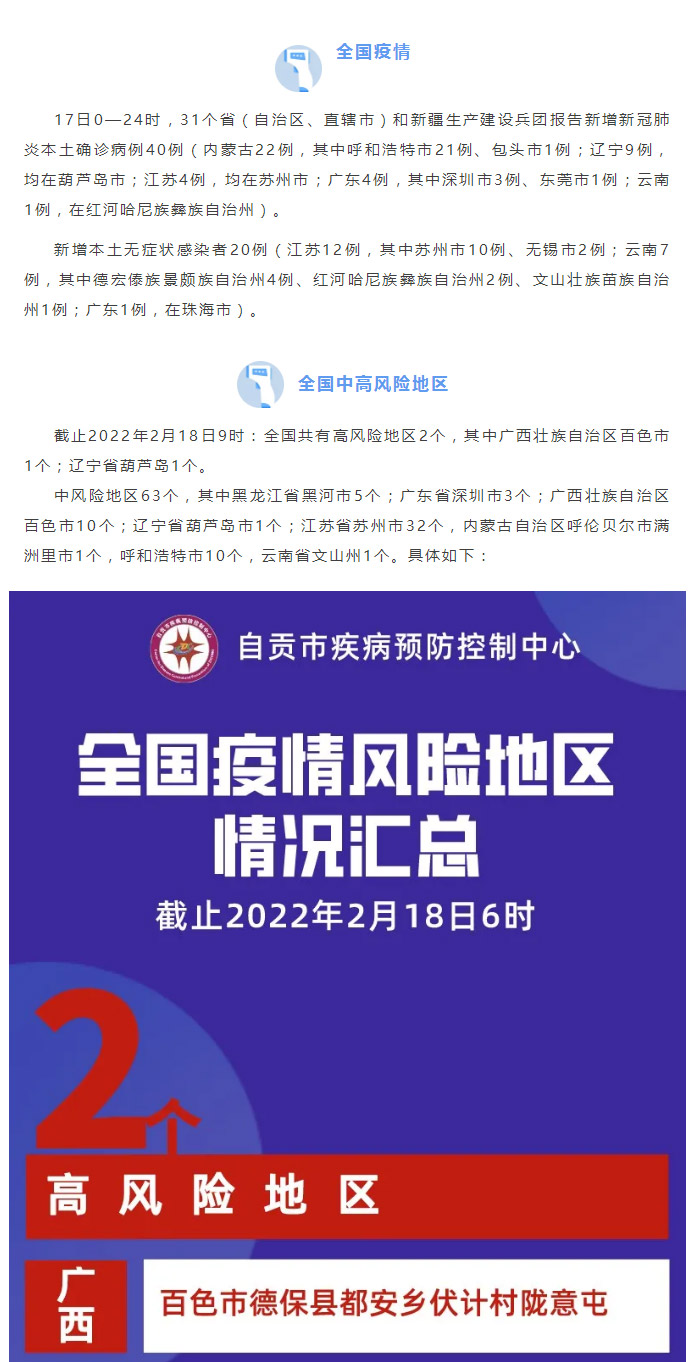 全国疫情

17日0—24时，31个省（自治区、直辖市）和新疆生产建设兵团报告新增新冠肺炎本土确诊病例40例（内蒙古22例，其中呼和浩特市21例、包头市1例；辽宁9例，均在葫芦岛市；江苏4例，均在苏州市；广东4例，其中深圳市3例、东莞市1例；云南1例，在红河哈尼族彝族自治州）。

新增本土无症状感染者20例（江苏12例，其中苏州市10例、无锡市2例；云南7例，其中德宏傣族景颇族自治州4例、红河哈尼族彝族自治州2例、文山壮族苗族自治州1例；广东1例，在珠海市）。

全国中高风险地区

截止2022年2月18日9时：全国共有高风险地区2个，其中广西壮族自治区百色市1个；辽宁省葫芦岛1个。

中风险地区63个，其中黑龙江省黑河市5个；广东省深圳市3个；广西壮族自治区百色市10个；辽宁省葫芦岛市1个；江苏省苏州市32个，内蒙古自治区呼伦贝尔市满洲里市1个，呼和浩特市10个，云南省文山州1个。具体如下：

自贡市疾病预防控制中心

全国疫情风险地区情况汇总

截止2022年2月18日6时

2个

高风险地区

广西

百色市德保县都安乡伏计村陇意屯